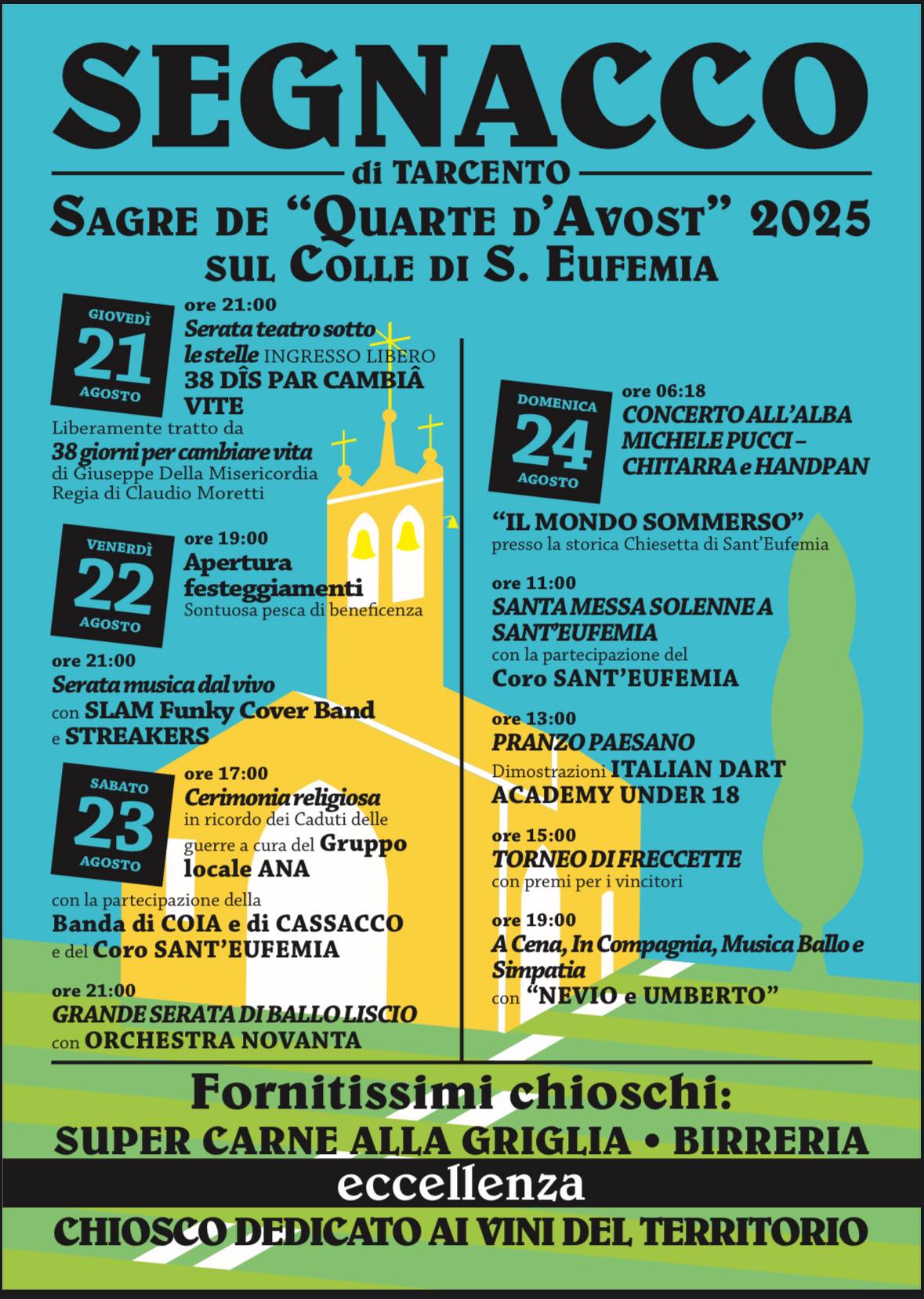 SEGNACCO

di TARCENTO

SAGRE DE "QUARTE D'AVOST" 2025
SUL COLLE DI S. EUFEMIA

GIOVEDÌ 21 AGOSTO

ore 21:00
Serata teatro sotto le stelle INGRESSO LIBERO
38 DÎS PAR CAMBIÂ VITE
Liberamente tratto da
38 giorni per cambiare vita
di Giuseppe Della Misericordia
Regia di Claudio Moretti

VENERDÌ 22 AGOSTO

ore 19:00
Apertura festeggiamenti
Sontuosa pesca di beneficenza

ore 21:00
Serata musica dal vivo
con SLAM Funky Cover Band
e STREAKERS

SABATO 23 AGOSTO

ore 17:00
Cerimonia religiosa
in ricordo dei Caduti delle guerre a cura del Gruppo locale ANA
con la partecipazione della
Banda di COIA e di CASSACCO
e del Coro SANT'EUFEMIA

ore 21:00
GRANDE SERATA DI BALLO LISCIO
con ORCHESTRA NOVANTA

DOMENICA 24 AGOSTO

ore 06:18
CONCERTO ALL'ALBA
MICHELE PUCCI – CHITARRA e HANDPAN

"IL MONDO SOMMERSO"
presso la storica Chiesetta di Sant'Eufemia

ore 11:00
SANTA MESSA SOLENNE A SANT'EUFEMIA
con la partecipazione del
Coro SANT'EUFEMIA

ore 13:00
PRANZO PAESANO
Dimostrazioni ITALIAN DART ACADEMY UNDER 18

ore 15:00
TORNEO DI FRECCETTE
con premi per i vincitori

ore 19:00
A Cena, In Compagnia, Musica Ballo e Simpatia
con "NEVIO e UMBERTO"

Fornitissimi chioschi:
SUPER CARNE ALLA GRIGLIA • BIRRERIA
eccellenza
CHIOSCO DEDICATO AI VINI DEL TERRITORIO